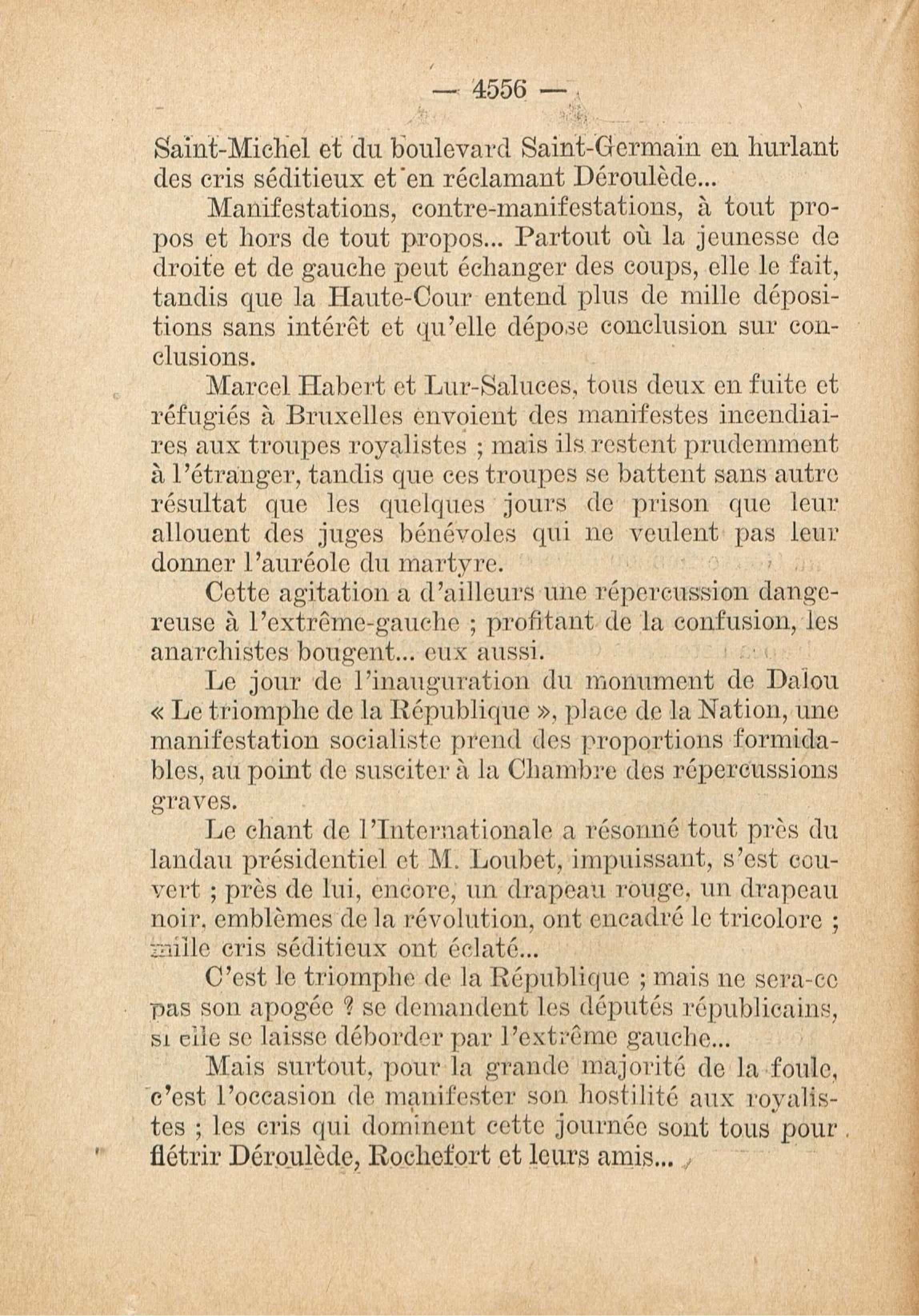 — 4556 —

Saint-Michel et du boulevard Saint-Germain en hurlant des cris séditieux et en réclamant Déroulède...

Manifestations, contre-manifestations, à tout propos et hors de tout propos... Partout où la jeunesse de droite et de gauche peut échanger des coups, elle le fait, tandis que la Haute-Cour entend plus de mille dépositions sans intérêt et qu'elle dépose conclusion sur conclusions.

Marcel Habert et Lur-Saluces, tous deux en fuite et réfugiés à Bruxelles envoient des manifestes incendiaires aux troupes royalistes ; mais ils restent prudemment à l'étranger, tandis que ces troupes se battent sans autre résultat que les quelques jours de prison que leur allouent des juges bénévoles qui ne veulent pas leur donner l'auréole du martyre.

Cette agitation a d'ailleurs une répercussion dangereuse à l'extrême-gauche ; profitant de la confusion, les anarchistes bougent... eux aussi.

Le jour de l'inauguration du monument de Dalou « Le triomphe de la République », place de la Nation, une manifestation socialiste prend des proportions formidables, au point de susciter à la Chambre des répercussions graves.

Le chant de l'Internationale a résonné tout près du landau présidentiel et M. Loubet, impuissant, s'est couvert ; près de lui, encore, un drapeau rouge, un drapeau noir, emblèmes de la révolution, ont encadré le tricolore ; mille cris séditieux ont éclaté...

C'est le triomphe de la République ; mais ne sera-ce pas son apogée ? se demandent les députés républicains, si elle se laisse déborder par l'extrême gauche...

Mais surtout, pour la grande majorité de la foule, c'est l'occasion de manifester son hostilité aux royalistes ; les cris qui dominent cette journée sont tous pour flétrir Déroulède, Rochefort et leurs amis...